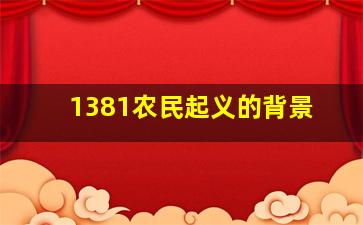 1381农民起义的背景